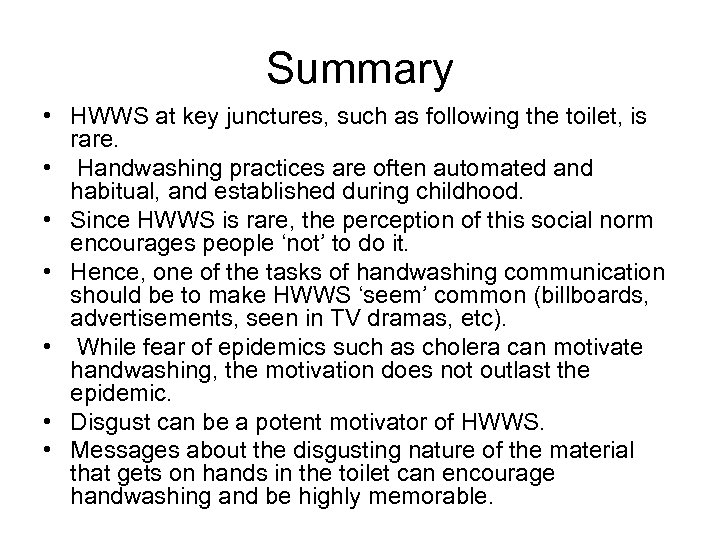 Summary

• HWWS at key junctures, such as following the toilet, is rare.
• Handwashing practices are often automated and habitual, and established during childhood.
• Since HWWS is rare, the perception of this social norm encourages people ‘not’ to do it.
• Hence, one of the tasks of handwashing communication should be to make HWWS ‘seem’ common (billboards, advertisements, seen in TV dramas, etc).
• While fear of epidemics such as cholera can motivate handwashing, the motivation does not outlast the epidemic.
• Disgust can be a potent motivator of HWWS.
• Messages about the disgusting nature of the material that gets on hands in the toilet can encourage handwashing and be highly memorable.